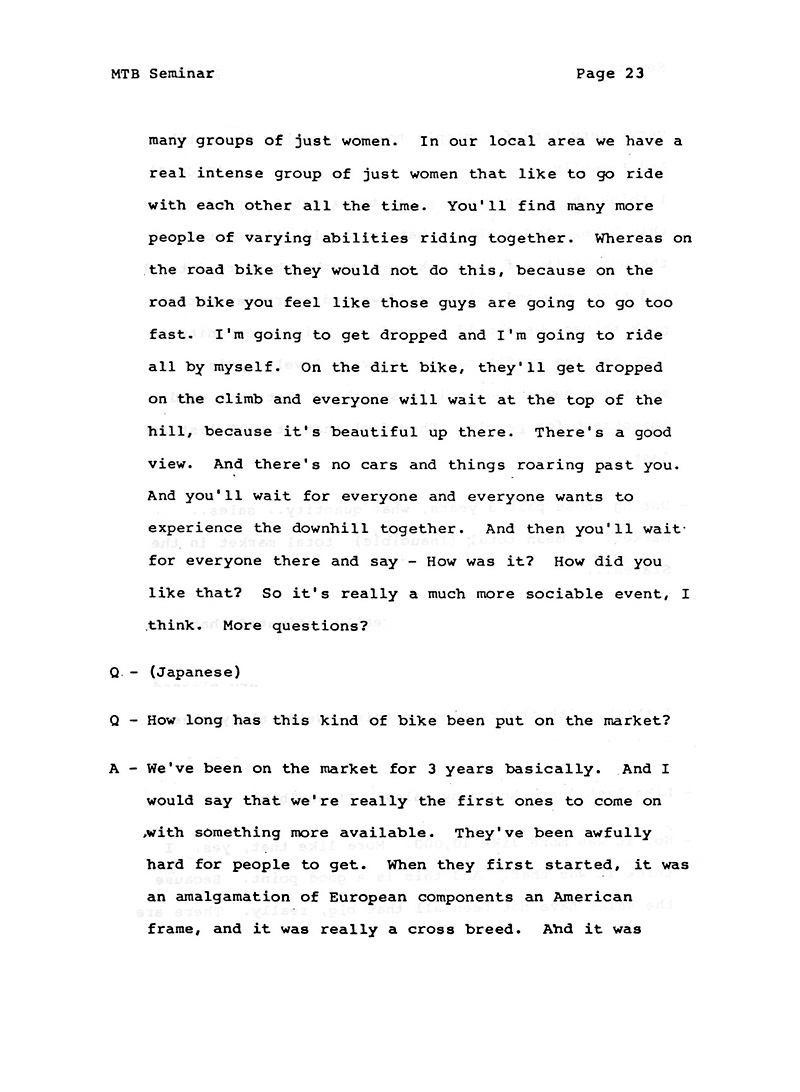 MTB Seminar Page 23

many groups of just women. In our local area we have a real intense group of just women that like to go ride with each other all the time. You'll find many more people of varying abilities riding together. Whereas on the road bike they would not do this, because on the road bike you feel like those guys are going to go too fast. I'm going to get dropped and I'm going to ride all by myself. On the dirt bike, they'll get dropped on the climb and everyone will wait at the top of the hill, because it's beautiful up there. There's a good view. And there's no cars and things roaring past you. And you'll wait for everyone and everyone wants to experience the downhill together. And then you'll wait for everyone there and say - How was it? How did you like that? So it's really a much more sociable event, I think. More questions?

Q - (Japanese)

Q - How long has this kind of bike been put on the market?

A - We've been on the market for 3 years basically. And I would say that we're really the first ones to come on with something more available. They've been awfully hard for people to get. When they first started, it was an amalgamation of European components an American frame, and it was really a cross breed. And it was